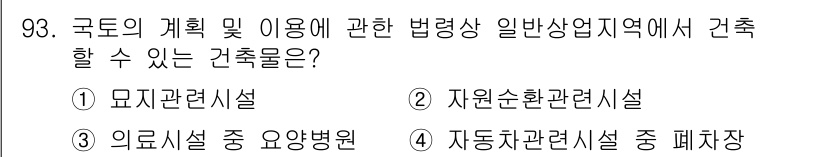 93. 국토의 계획 및 이용에 관한 법령상 일반상업지역에서 건축할 수 있는 건축물은?

① 묘지관련시설 ② 자원순환관련시설

③ 의료시설 중 요양병원 ④ 자동차관련시설 중 폐차장